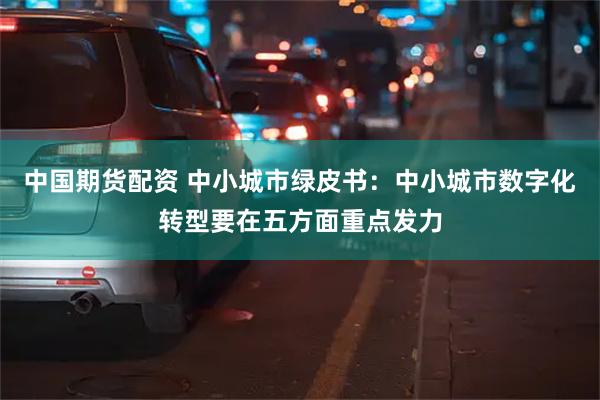 中国期货配资 中小城市绿皮书：中小城市数字化转型要在五方面重点发力